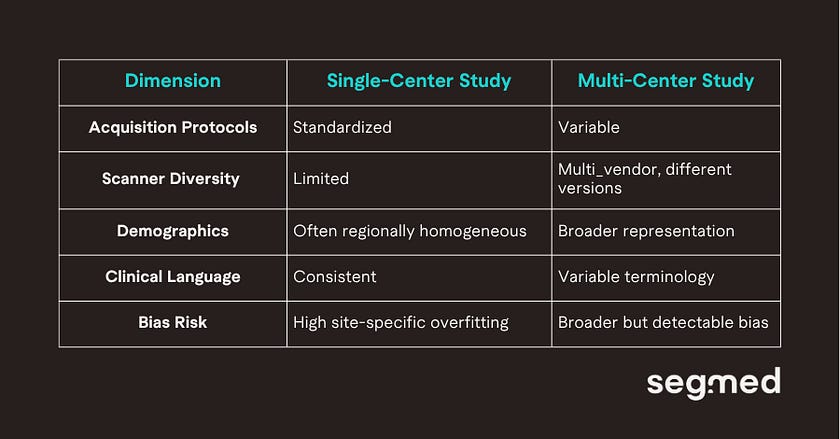 | Dimension | Single-Center Study | Multi-Center Study |
|---|---|---|
| Acquisition Protocols | Standardized | Variable |
| Scanner Diversity | Limited | Multi_vendor, different versions |
| Demographics | Often regionally homogeneous | Broader representation |
| Clinical Language | Consistent | Variable terminology |
| Bias Risk | High site-specific overfitting | Broader but detectable bias |

segmed